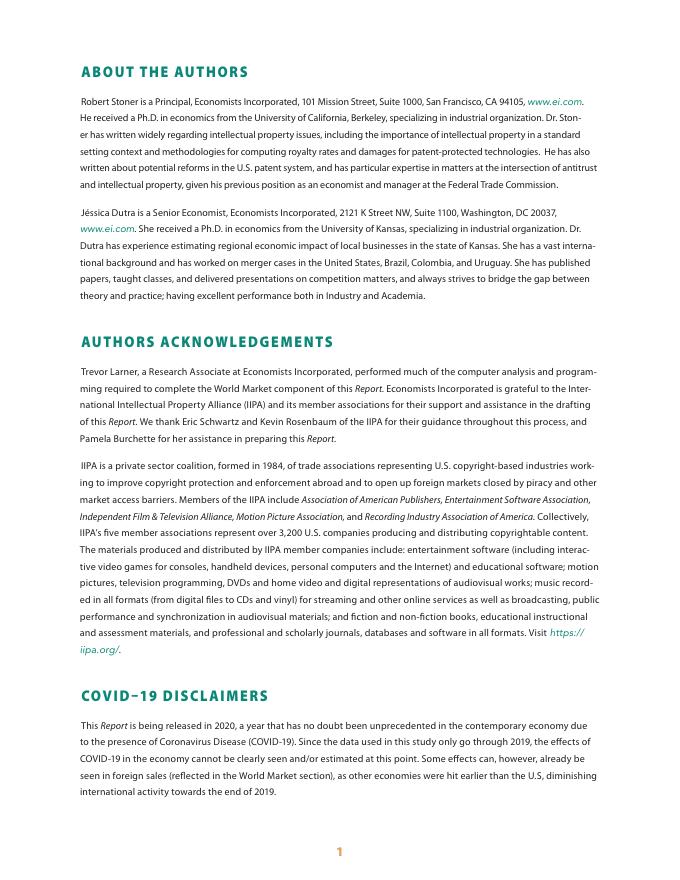 ABOUT THE AUTHORS

Robert Stoner is a Principal, Economists Incorporated, 101 Mission Street, Suite 1000, San Francisco, CA 94105, www.ei.com. He received a Ph.D. in economics from the University of California, Berkeley, specializing in industrial organization. Dr. Stoner has written widely regarding intellectual property issues, including the importance of intellectual property in a standard setting context and methodologies for computing royalty rates and damages for patent-protected technologies. He has also written about potential reforms in the U.S. patent system, and has particular expertise in matters at the intersection of antitrust and intellectual property, given his previous position as an economist and manager at the Federal Trade Commission.

Jéssica Dutra is a Senior Economist, Economists Incorporated, 2121 K Street NW, Suite 1100, Washington, DC 20037, www.ei.com. She received a Ph.D. in economics from the University of Kansas, specializing in industrial organization. Dr. Dutra has experience estimating regional economic impact of local businesses in the state of Kansas. She has a vast international background and has worked on merger cases in the United States, Brazil, Colombia, and Uruguay. She has published papers, taught classes, and delivered presentations on competition matters, and always strives to bridge the gap between theory and practice; having excellent performance both in Industry and Academia.

AUTHORS ACKNOWLEDGEMENTS

Trevor Larner, a Research Associate at Economists Incorporated, performed much of the computer analysis and programming required to complete the World Market component of this Report. Economists Incorporated is grateful to the International Intellectual Property Alliance (IIPA) and its member associations for their support and assistance in the drafting of this Report. We thank Eric Schwartz and Kevin Rosenbaum of the IIPA for their guidance throughout this process, and Pamela Burchette for her assistance in preparing this Report.

IIPA is a private sector coalition, formed in 1984, of trade associations representing U.S. copyright-based industries working to improve copyright protection and enforcement abroad and to open up foreign markets closed by piracy and other market access barriers. Members of the IIPA include Association of American Publishers, Entertainment Software Association, Independent Film & Television Alliance, Motion Picture Association, and Recording Industry Association of America. Collectively, IIPA's five member associations represent over 3,200 U.S. companies producing and distributing copyrightable content. The materials produced and distributed by IIPA member companies include: entertainment software (including interactive video games for consoles, handheld devices, personal computers and the Internet) and educational software; motion pictures, television programming, DVDs and home video and digital representations of audiovisual works; music recorded in all formats (from digital files to CDs and vinyl) for streaming and other online services as well as broadcasting, public performance and synchronization in audiovisual materials; and fiction and non-fiction books, educational instructional and assessment materials, and professional and scholarly journals, databases and software in all formats. Visit https://iipa.org/.

COVID-19 DISCLAIMERS

This Report is being released in 2020, a year that has no doubt been unprecedented in the contemporary economy due to the presence of Coronavirus Disease (COVID-19). Since the data used in this study only go through 2019, the effects of COVID-19 in the economy cannot be clearly seen and/or estimated at this point. Some effects can, however, already be seen in foreign sales (reflected in the World Market section), as other economies were hit earlier than the U.S, diminishing international activity towards the end of 2019.

1